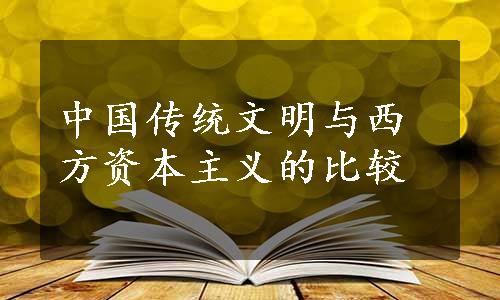 中国传统文明与西方资本主义的比较